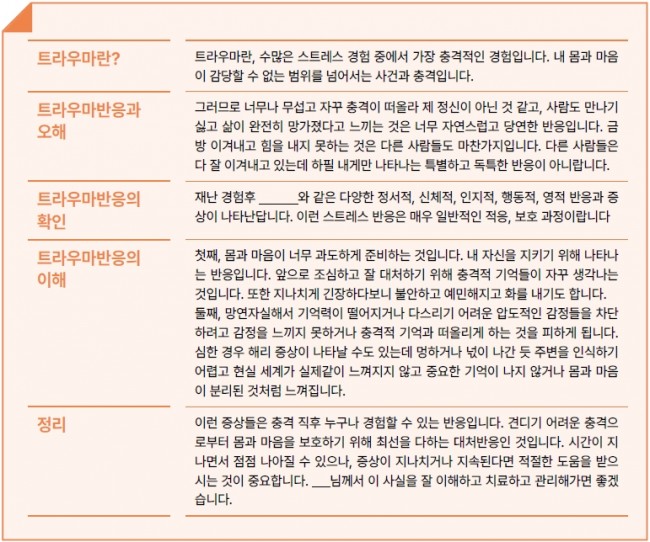 | | |
|---|---|
| 트라우마란? | 트라우마란, 수많은 스트레스 경험 중에서 가장 충격적인 경험입니다. 내 몸과 마음이 감당할 수 없는 범위를 넘어서는 사건과 충격입니다. |
| 트라우마반응과 오해 | 그러므로 너무나 무섭고 자꾸 충격이 떠올라 제 정신이 아닌 것 같고, 사람도 만나기 싫고 삶이 완전히 망가졌다고 느끼는 것은 너무 자연스럽고 당연한 반응입니다. 금방 이겨내고 힘을 내지 못하는 것은 다른 사람들도 마찬가지입니다. 다른 사람들은 다 잘 이겨내고 있는데 하필 내게만 나타나는 특별하고 독특한 반응이 아니랍니다. |
| 트라우마반응의 확인 | 재난 경험후 ______와 같은 다양한 정서적, 신체적, 인지적, 행동적, 영적 반응과 증상이 나타난답니다. 이런 스트레스 반응은 매우 일반적인 적응, 보호 과정이랍니다 |
| 트라우마반응의 이해 | 첫째, 몸과 마음이 너무 과도하게 준비하는 것입니다. 내 자신을 지키기 위해 나타나는 반응입니다. 앞으로 조심하고 잘 대처하기 위해 충격적 기억들이 자꾸 생각나는 것입니다. 또한 지나치게 긴장하다보니 불안하고 예민해지고 화를 내기도 합니다. 둘째, 망연자실해서 기억력이 떨어지거나 다스리기 어려운 압도적인 감정들을 차단하려고 감정을 느끼지 못하거나 충격적 기억과 떠올리게 하는 것을 피하게 됩니다. 심한 경우 해리 증상이 나타날 수도 있는데 멍하거나 넋이 나간 듯 주변을 인식하기 어렵고 현실 세계가 실제같이 느껴지지 않고 중요한 기억이 나지 않거나 몸과 마음이 분리된 것처럼 느껴집니다. |
| 정리 | 이런 증상들은 충격 직후 누구나 경험할 수 있는 반응입니다. 견디기 어려운 충격으로부터 몸과 마음을 보호하기 위해 최선을 다하는 대처반응인 것입니다. 시간이 지나면서 점점 나아질 수 있으나, 증상이 지나치거나 지속된다면 적절한 도움을 받으시는 것이 중요합니다. ___님께서 이 사실을 잘 이해하고 치료하고 관리해가면 좋겠습니다. |